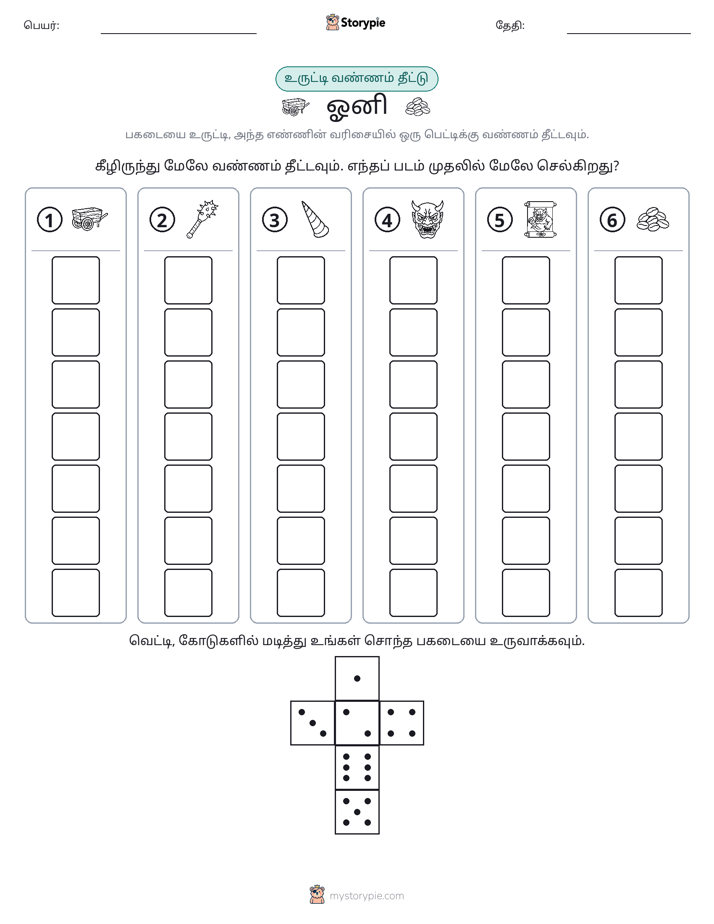 பெயர்: ____ Storypie தேதி: ____

உருட்டி வண்ணம் தீட்டு

ஓனி

பகடையை உருட்டி, அந்த எண்ணின் வரிசையில் ஒரு பெட்டிக்கு வண்ணம் தீட்டவும்.

கீழிருந்து மேலே வண்ணம் தீட்டவும். எந்தப் படம் முதலில் மேலே செல்கிறது?

1

2

3

4

5

6

வெட்டி, கோடுகளில் மடித்து உங்கள் சொந்த பகடையை உருவாக்கவும்.

mystorypie.com